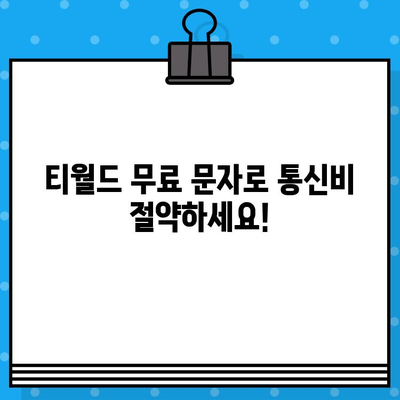 티월드 무료 문자로 통신비 절약하세요!